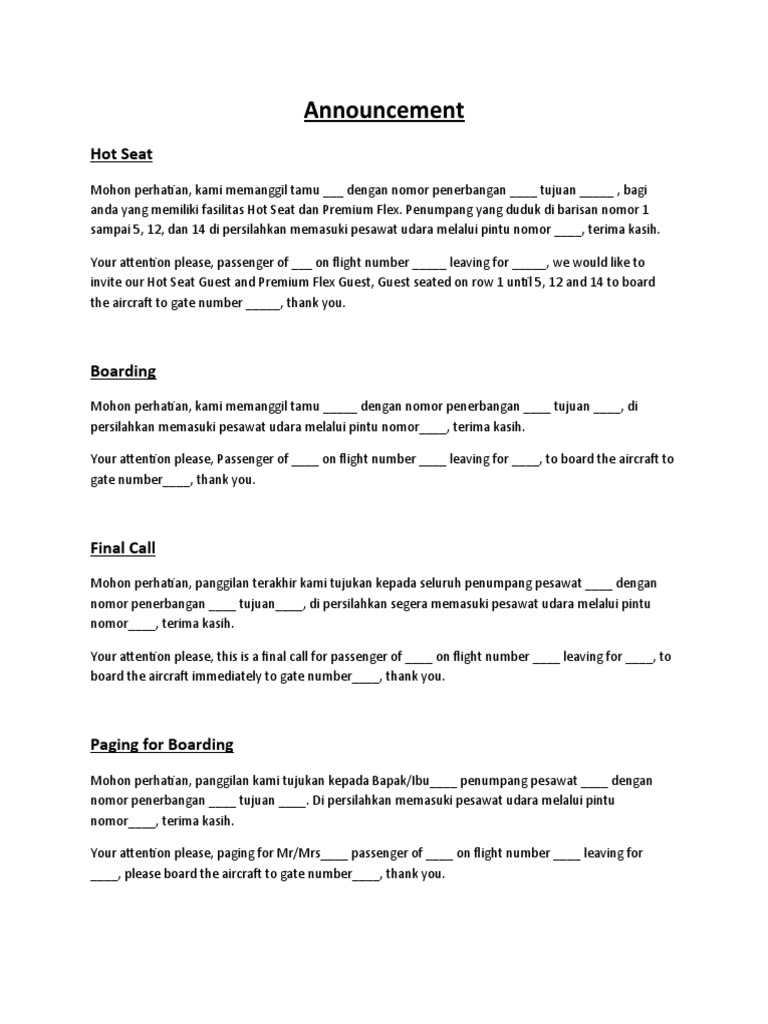 Announcement

Hot Seat

Mohon perhatian, kami memanggil tamu ____ dengan nomor penerbangan ____ tujuan ____ , bagi anda yang memiliki fasilitas Hot Seat dan Premium Flex. Penumpang yang duduk di barisan nomor 1 sampai 5, 12, dan 14 di persilahkan memasuki pesawat udara melalui pintu nomor ____, terima kasih.

Your attention please, passenger of ____ on flight number ____ leaving for ____, we would like to invite our Hot Seat Guest and Premium Flex Guest, Guest seated on row 1 until 5, 12 and 14 to board the aircraft to gate number ____, thank you.

Boarding

Mohon perhatian, kami memanggil tamu ____ dengan nomor penerbangan ____ tujuan ____, di persilahkan memasuki pesawat udara melalui pintu nomor____, terima kasih.

Your attention please, Passenger of ____ on flight number ____ leaving for ____, to board the aircraft to gate number____, thank you.

Final Call

Mohon perhatian, panggilan terakhir kami tujukan kepada seluruh penumpang pesawat ____ dengan nomor penerbangan ____ tujuan____, di persilahkan segera memasuki pesawat udara melalui pintu nomor____, terima kasih.

Your attention please, this is a final call for passenger of ____ on flight number ____ leaving for ____, to board the aircraft immediately to gate number____, thank you.

Paging for Boarding

Mohon perhatian, panggilan kami tujukan kepada Bapak/Ibu____ penumpang pesawat ____ dengan nomor penerbangan ____ tujuan ____. Di persilahkan memasuki pesawat udara melalui pintu nomor____, terima kasih.

Your attention please, paging for Mr/Mrs____ passenger of ____ on flight number ____ leaving for ____, please board the aircraft to gate number____, thank you.